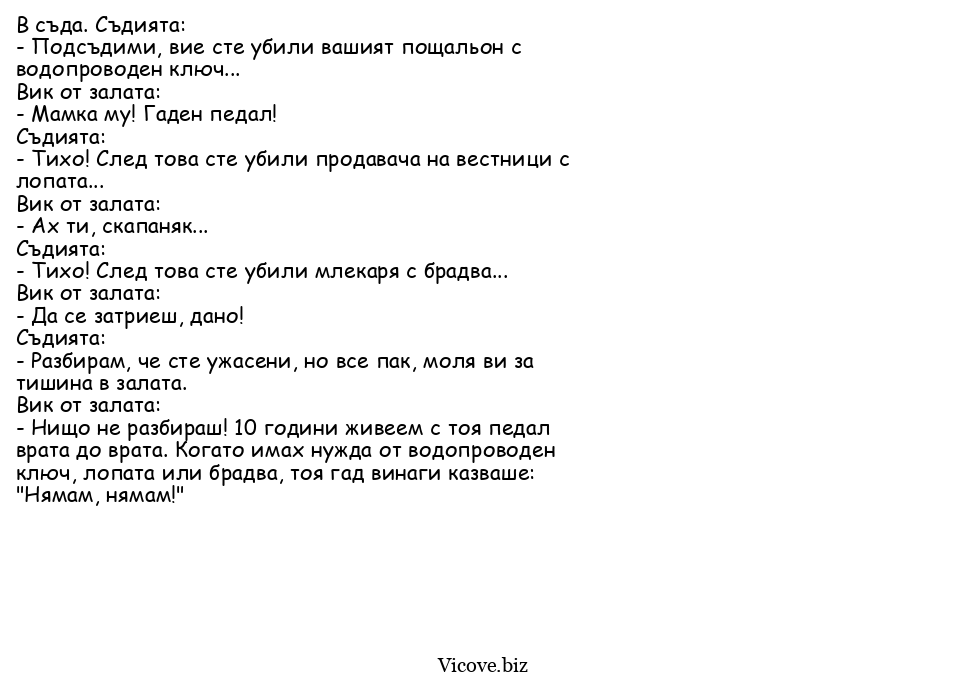 В съда. Съдията:
- Подсъдими, вие сте убили вашият пощальон с водопроводен ключ...
Вик от залата:
- Мамка му! Гаден педал!
Съдията:
- Тихо! След това сте убили продавача на вестници с лопата...
Вик от залата:
- Ах ти, скапаняк...
Съдията:
- Тихо! След това сте убили млекаря с брадва...
Вик от залата:
- Да се затриеш, дано!
Съдията:
- Разбирам, че сте ужасени, но все пак, моля ви за тишина в залата.
Вик от залата:
- Нищо не разбираш! 10 години живеем с тоя педал врата до врата. Когато имах нужда от водопроводен ключ, лопата или брадва, тоя гад винаги казваше: "Нямам, нямам!"

Vicove.biz